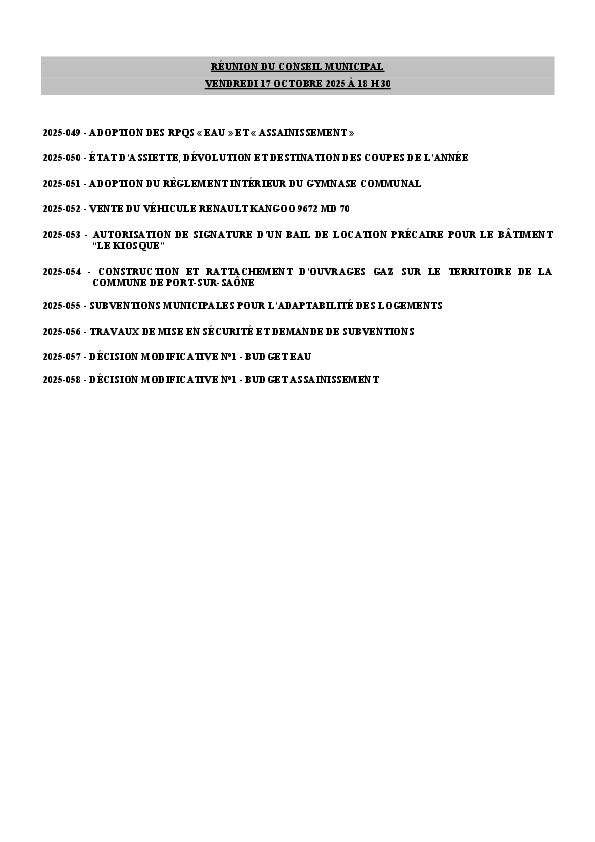 RÉUNION DU CONSEIL MUNICIPAL
VENDREDI 17 OCTOBRE 2025 À 18 H 30

2025-049 - ADOPTION DES RPQS « EAU » ET « ASSAINISSEMENT »

2025-050 - ÉTAT D'ASSIETTE, DÉVOLUTION ET DESTINATION DES COUPES DE L'ANNÉE

2025-051 - ADOPTION DU RÈGLEMENT INTÉRIEUR DU GYMNASE COMMUNAL

2025-052 - VENTE DU VÉHICULE RENAULT KANGOO 9672 MD 70

2025-053 - AUTORISATION DE SIGNATURE D'UN BAIL DE LOCATION PRÉCAIRE POUR LE BÂTIMENT "LE KIOSQUE"

2025-054 - CONSTRUCTION ET RATTACHEMENT D'OUVRAGES GAZ SUR LE TERRITOIRE DE LA COMMUNE DE PORT-SUR-SAÔNE

2025-055 - SUBVENTIONS MUNICIPALES POUR L'ADAPTABILITÉ DES LOGEMENTS

2025-056 - TRAVAUX DE MISE EN SÉCURITÉ ET DEMANDE DE SUBVENTIONS

2025-057 - DÉCISION MODIFICATIVE N°1 - BUDGET EAU

2025-058 - DÉCISION MODIFICATIVE N°1 - BUDGET ASSAINISSEMENT